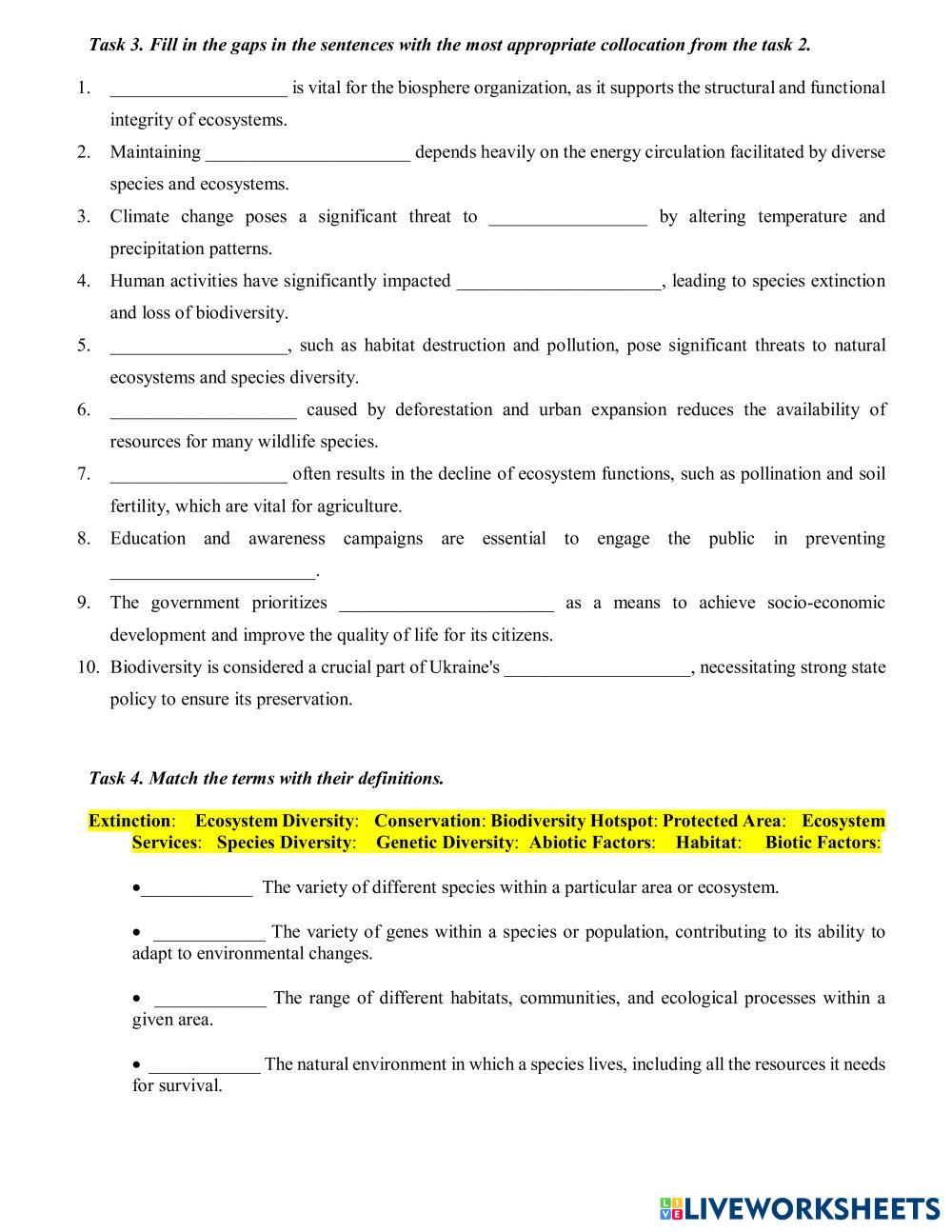 Task 3. Fill in the gaps in the sentences with the most appropriate collocation from the task 2.

1. ___________________ is vital for the biosphere organization, as it supports the structural and functional integrity of ecosystems.
2. Maintaining ______________________ depends heavily on the energy circulation facilitated by diverse species and ecosystems.
3. Climate change poses a significant threat to _________________ by altering temperature and precipitation patterns.
4. Human activities have significantly impacted ______________________, leading to species extinction and loss of biodiversity.
5. ___________________, such as habitat destruction and pollution, pose significant threats to natural ecosystems and species diversity.
6. ____________________ caused by deforestation and urban expansion reduces the availability of resources for many wildlife species.
7. ___________________ often results in the decline of ecosystem functions, such as pollination and soil fertility, which are vital for agriculture.
8. Education and awareness campaigns are essential to engage the public in preventing ______________________.
9. The government prioritizes _______________________ as a means to achieve socio-economic development and improve the quality of life for its citizens.
10. Biodiversity is considered a crucial part of Ukraine's ____________________, necessitating strong state policy to ensure its preservation.

Task 4. Match the terms with their definitions.

Extinction: Ecosystem Diversity: Conservation: Biodiversity Hotspot: Protected Area: Ecosystem Services: Species Diversity: Genetic Diversity: Abiotic Factors: Habitat: Biotic Factors:

• ____________ The variety of different species within a particular area or ecosystem.

• ____________ The variety of genes within a species or population, contributing to its ability to adapt to environmental changes.

• ____________ The range of different habitats, communities, and ecological processes within a given area.

• ____________ The natural environment in which a species lives, including all the resources it needs for survival.

LIVEWORKSHEETS